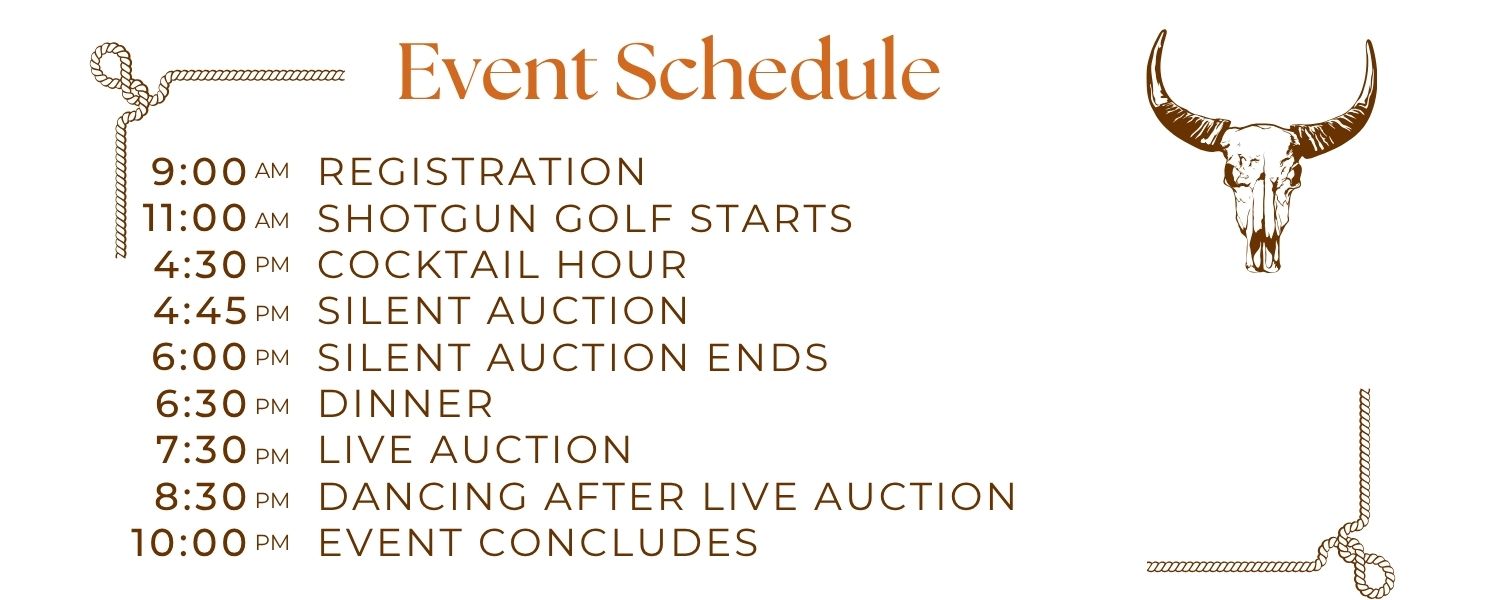 Event Schedule

9:00 AM REGISTRATION
11:00 AM SHOTGUN GOLF STARTS
4:30 PM COCKTAIL HOUR
4:45 PM SILENT AUCTION
6:00 PM SILENT AUCTION ENDS
6:30 PM DINNER
7:30 PM LIVE AUCTION
8:30 PM DANCING AFTER LIVE AUCTION
10:00 PM EVENT CONCLUDES